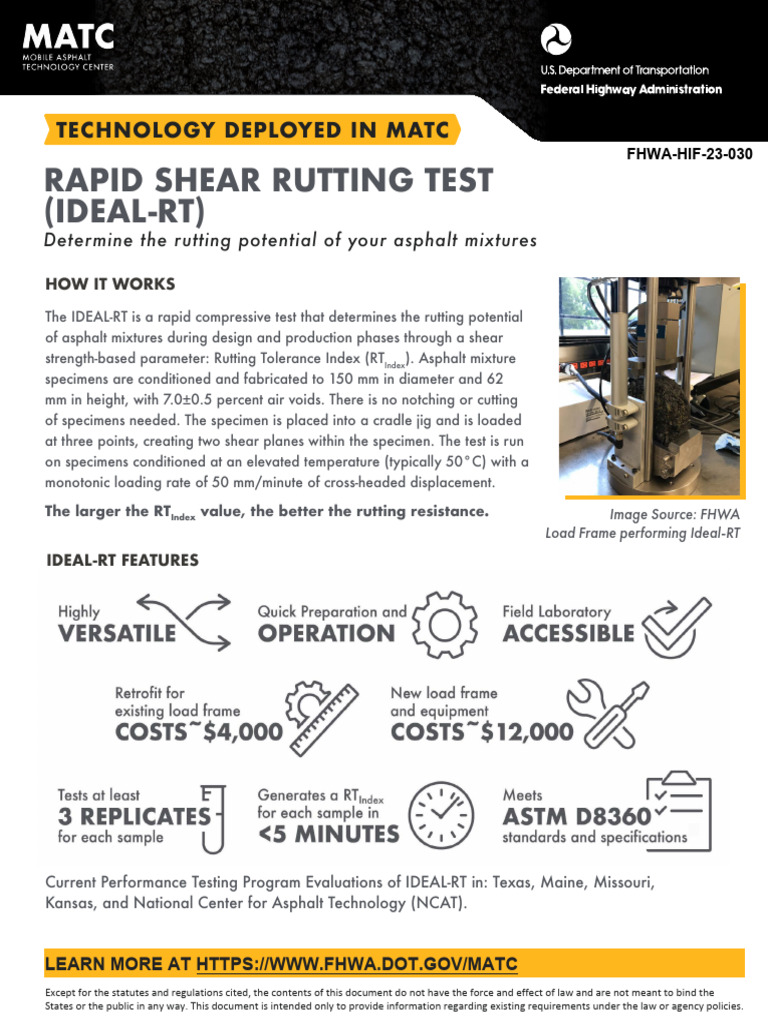 MATC
MOBILE ASPHALT TECHNOLOGY CENTER

U.S. Department of Transportation
Federal Highway Administration

TECHNOLOGY DEPLOYED IN MATC

FHWA-HIF-23-030

RAPID SHEAR RUTTING TEST (IDEAL-RT)

Determine the rutting potential of your asphalt mixtures

HOW IT WORKS

The IDEAL-RT is a rapid compressive test that determines the rutting potential of asphalt mixtures during design and production phases through a shear strength-based parameter: Rutting Tolerance Index ($RT_{Index}$). Asphalt mixture specimens are conditioned and fabricated to 150 mm in diameter and 62 mm in height, with 7.0±0.5 percent air voids. There is no notching or cutting of specimens needed. The specimen is placed into a cradle jig and is loaded at three points, creating two shear planes within the specimen. The test is run on specimens conditioned at an elevated temperature (typically 50°C) with a monotonic loading rate of 50 mm/minute of cross-headed displacement.

The larger the $RT_{Index}$ value, the better the rutting resistance.

Image Source: FHWA
Load Frame performing Ideal-RT

IDEAL-RT FEATURES

Highly VERSATILE

Quick Preparation and OPERATION

Field Laboratory ACCESSIBLE

Retrofit for existing load frame COSTS~$4,000

New load frame and equipment COSTS~$12,000

Tests at least 3 REPLICATES for each sample

Generates a $RT_{Index}$ for each sample in <5 MINUTES

Meets ASTM D8360 standards and specifications

Current Performance Testing Program Evaluations of IDEAL-RT in: Texas, Maine, Missouri, Kansas, and National Center for Asphalt Technology (NCAT).

LEARN MORE AT HTTPS://WWW.FHWA.DOT.GOV/MATC

Except for the statutes and regulations cited, the contents of this document do not have the force and effect of law and are not meant to bind the States or the public in any way. This document is intended only to provide information regarding existing requirements under the law or agency policies.